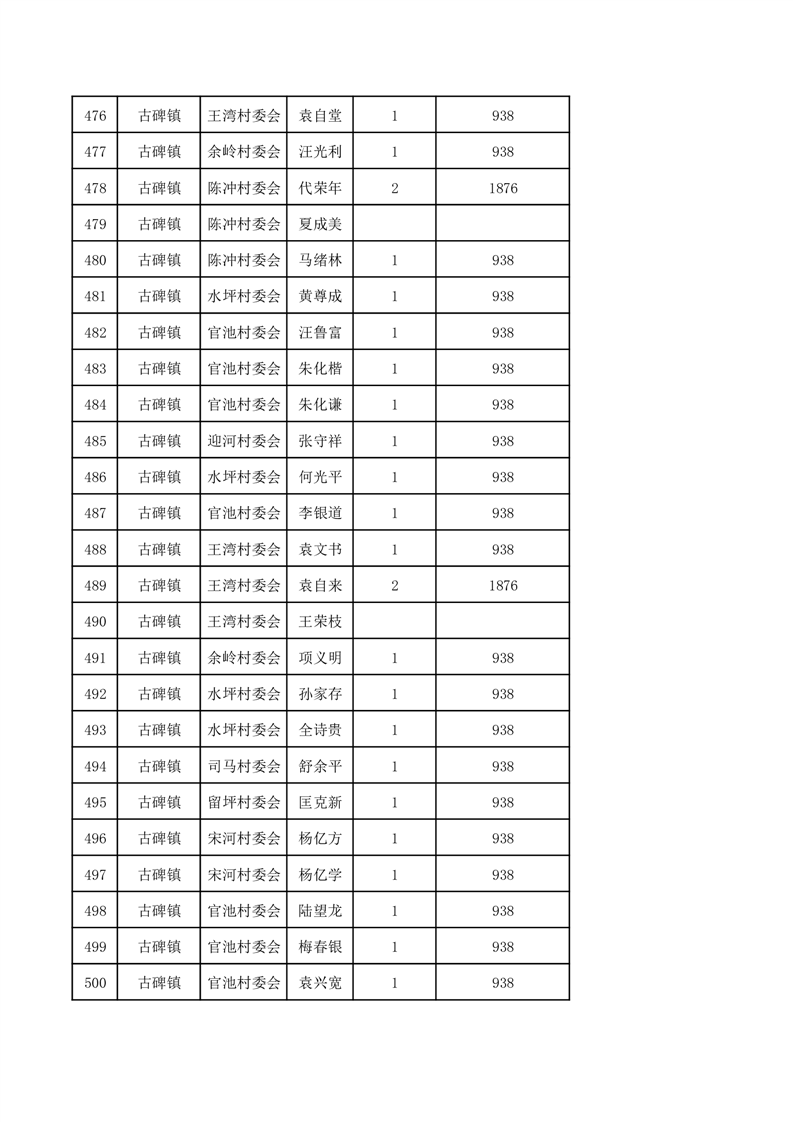 | 476 | 古碑镇 | 王湾村委会 | 袁自堂 | 1 | 938 |
|---|---|---|---|---|---|
| 477 | 古碑镇 | 余岭村委会 | 汪光利 | 1 | 938 |
| 478 | 古碑镇 | 陈冲村委会 | 代荣年 | 2 | 1876 |
| 479 | 古碑镇 | 陈冲村委会 | 夏成美 | | |
| 480 | 古碑镇 | 陈冲村委会 | 马绪林 | 1 | 938 |
| 481 | 古碑镇 | 水坪村委会 | 黄尊成 | 1 | 938 |
| 482 | 古碑镇 | 官池村委会 | 汪鲁富 | 1 | 938 |
| 483 | 古碑镇 | 官池村委会 | 朱化楷 | 1 | 938 |
| 484 | 古碑镇 | 官池村委会 | 朱化谦 | 1 | 938 |
| 485 | 古碑镇 | 迎河村委会 | 张守祥 | 1 | 938 |
| 486 | 古碑镇 | 水坪村委会 | 何光平 | 1 | 938 |
| 487 | 古碑镇 | 官池村委会 | 李银道 | 1 | 938 |
| 488 | 古碑镇 | 王湾村委会 | 袁文书 | 1 | 938 |
| 489 | 古碑镇 | 王湾村委会 | 袁自来 | 2 | 1876 |
| 490 | 古碑镇 | 王湾村委会 | 王荣枝 | | |
| 491 | 古碑镇 | 余岭村委会 | 项义明 | 1 | 938 |
| 492 | 古碑镇 | 水坪村委会 | 孙家存 | 1 | 938 |
| 493 | 古碑镇 | 水坪村委会 | 全诗贵 | 1 | 938 |
| 494 | 古碑镇 | 司马村委会 | 舒余平 | 1 | 938 |
| 495 | 古碑镇 | 留坪村委会 | 匡克新 | 1 | 938 |
| 496 | 古碑镇 | 宋河村委会 | 杨亿方 | 1 | 938 |
| 497 | 古碑镇 | 宋河村委会 | 杨亿学 | 1 | 938 |
| 498 | 古碑镇 | 官池村委会 | 陆望龙 | 1 | 938 |
| 499 | 古碑镇 | 官池村委会 | 梅春银 | 1 | 938 |
| 500 | 古碑镇 | 官池村委会 | 袁兴宽 | 1 | 938 |